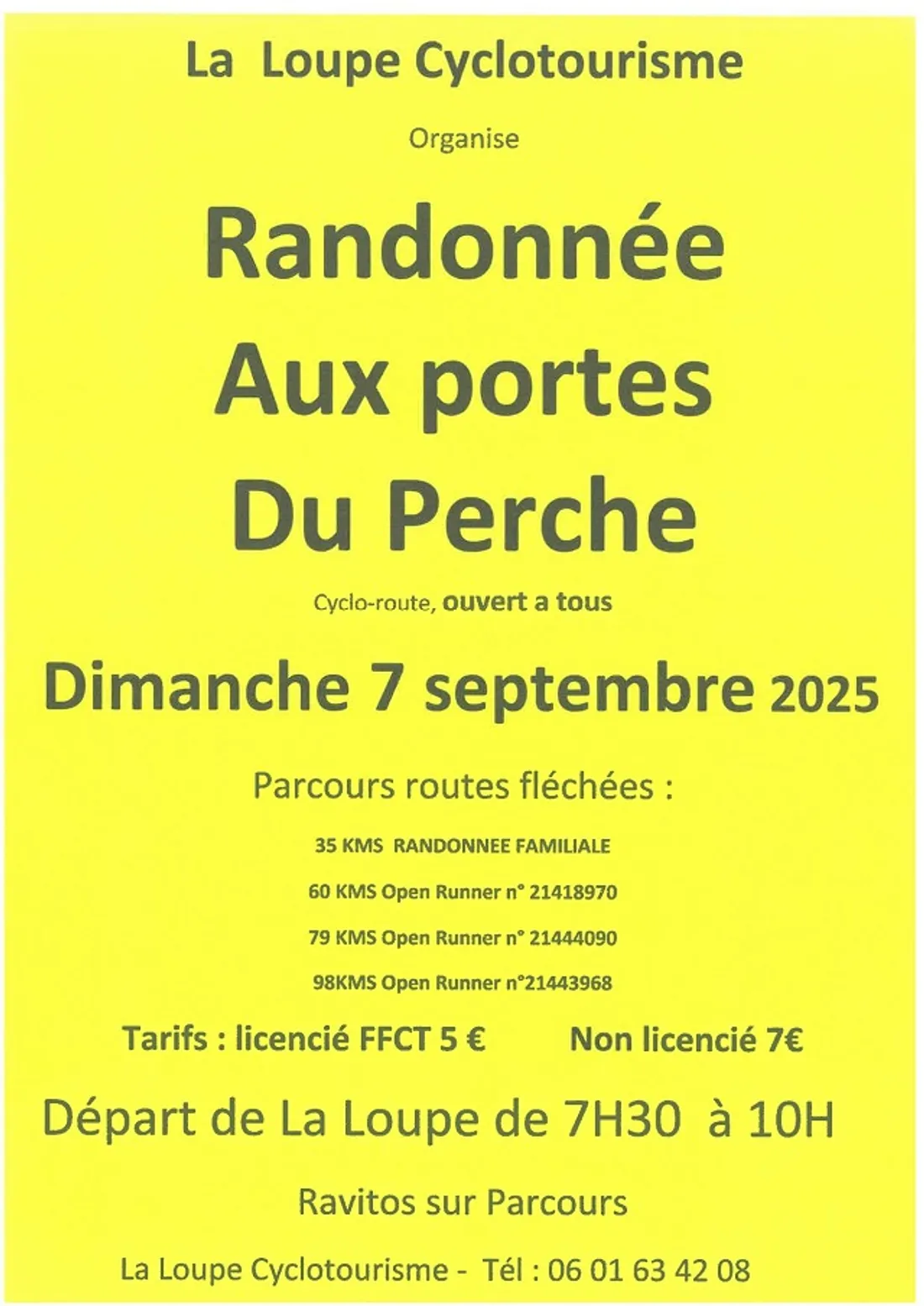 La Loupe Cyclotourisme

Organise

Randonnée
Aux portes
Du Perche

Cyclo-route, ouvert a tous

Dimanche 7 septembre 2025

Parcours routes fléchées :

35 KMS RANDONNEE FAMILIALE

60 KMS Open Runner n° 21418970

79 KMS Open Runner n° 21444090

98KMS Open Runner n°21443968

Tarifs : licencié FFCT 5 € Non licencié 7€

Départ de La Loupe de 7H30 à 10H

Ravitos sur Parcours

La Loupe Cyclotourisme - Tél : 06 01 63 42 08